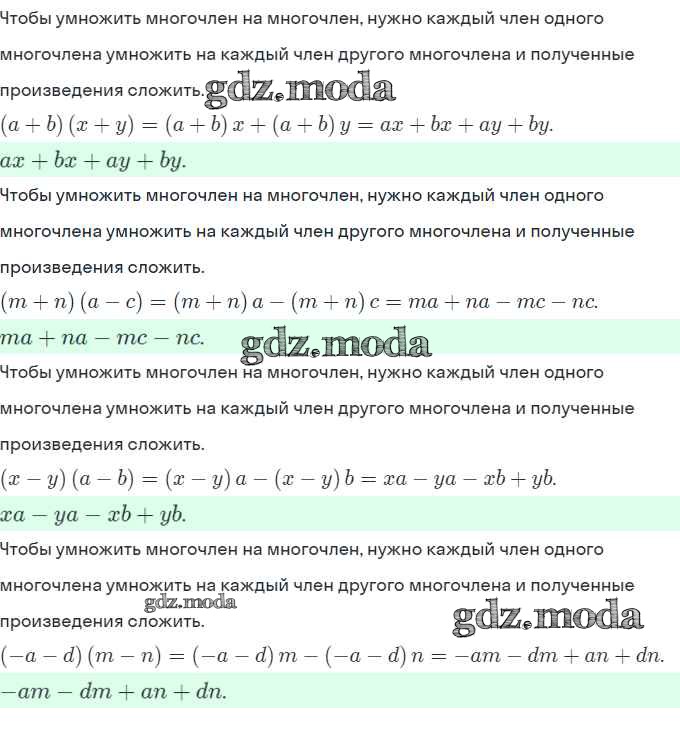 Чтобы умножить многочлен на многочлен, нужно каждый член одного многочлена умножить на каждый член другого многочлена и полученные произведения сложить. gdz.moda

$(a+b)(x+y)=(a+b)x+(a+b)y=ax+bx+ay+by.$

$ax+bx+ay+by.$

Чтобы умножить многочлен на многочлен, нужно каждый член одного многочлена умножить на каждый член другого многочлена и полученные произведения сложить.

$(m+n)(a-c)=(m+n)a-(m+n)c=ma+na-mc-nc.$

$ma+na-mc-nc.$ gdz.moda

Чтобы умножить многочлен на многочлен, нужно каждый член одного многочлена умножить на каждый член другого многочлена и полученные произведения сложить.

$(x-y)(a-b)=(x-y)a-(x-y)b=xa-ya-xb+yb.$

$xa-ya-xb+yb.$

Чтобы умножить многочлен на многочлен, нужно каждый член одного многочлена умножить на каждый член другого многочлена и полученные gdz.moda произведения сложить. gdz.moda

$(-a-d)(m-n)=(-a-d)m-(-a-d)n=-am-dm+an+dn.$

$-am-dm+an+dn.$